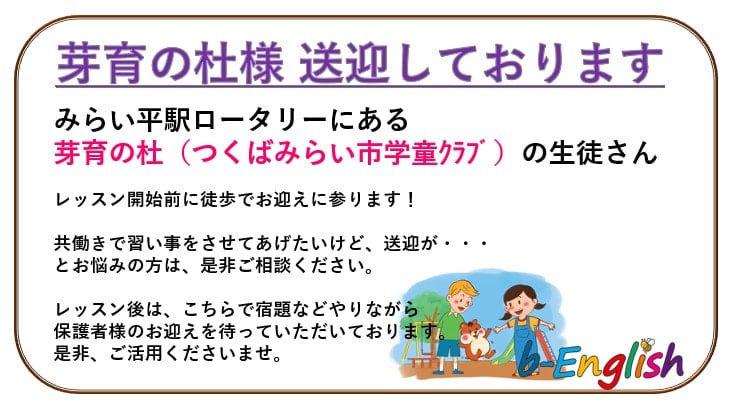 芽育の杜様 送迎しております

みらい平駅ロータリーにある
芽育の杜（つくばみらい市学童ｸﾗﾌﾞ）の生徒さん

レッスン開始前に徒歩でお迎えに参ります！

共働きで習い事をさせてあげたいけど、送迎が・・・
とお悩みの方は、是非ご相談ください。

レッスン後は、こちらで宿題などやりながら
保護者様のお迎えを待っていただいております。
是非、ご活用くださいませ。

b-English